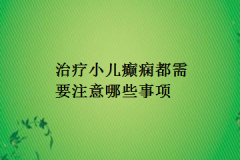 治疗小儿癫痫都需要注意哪些事项